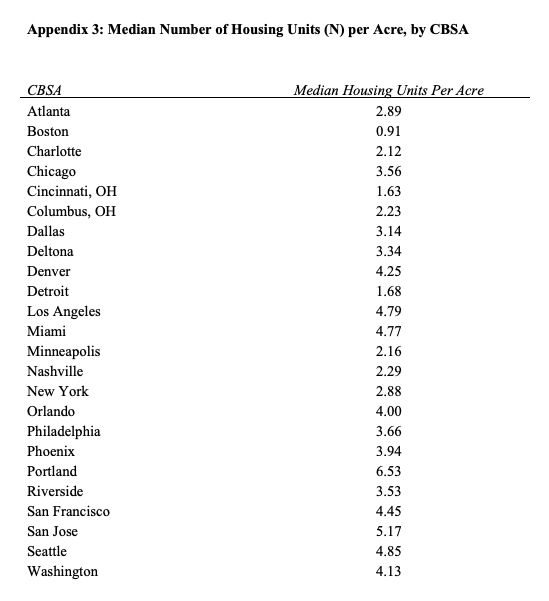 Appendix 3: Median Number of Housing Units (N) per Acre, by CBSA

| CBSA | Median Housing Units Per Acre |
|---|---|
| Atlanta | 2.89 |
| Boston | 0.91 |
| Charlotte | 2.12 |
| Chicago | 3.56 |
| Cincinnati, OH | 1.63 |
| Columbus, OH | 2.23 |
| Dallas | 3.14 |
| Deltona | 3.34 |
| Denver | 4.25 |
| Detroit | 1.68 |
| Los Angeles | 4.79 |
| Miami | 4.77 |
| Minneapolis | 2.16 |
| Nashville | 2.29 |
| New York | 2.88 |
| Orlando | 4.00 |
| Philadelphia | 3.66 |
| Phoenix | 3.94 |
| Portland | 6.53 |
| Riverside | 3.53 |
| San Francisco | 4.45 |
| San Jose | 5.17 |
| Seattle | 4.85 |
| Washington | 4.13 |